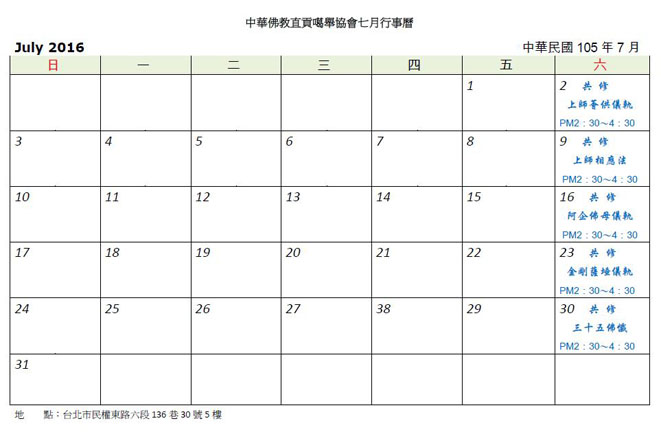 中華佛教直貢噶舉協會七月行事曆

July 2016

中華民國 105 年 7 月

| 日 | 一 | 二 | 三 | 四 | 五 | 六 |
|---|---|---|---|---|---|---|
| | | | | | 1 | 2 共修 上師薈供儀軌 PM2：30～4：30 |
| 3 | 4 | 5 | 6 | 7 | 8 | 9 共修 上師相應法 PM2：30～4：30 |
| 10 | 11 | 12 | 13 | 14 | 15 | 16 共修 阿企佛母儀軌 PM2：30～4：30 |
| 17 | 18 | 19 | 20 | 21 | 22 | 23 共修 金剛薩埵儀軌 PM2：30～4：30 |
| 24 | 25 | 26 | 27 | 38 | 29 | 30 共修 三十五佛懺 PM2：30～4：30 |
| 31 | | | | | | |

地　點：台北市民權東路六段 136 巷 30 號 5 樓